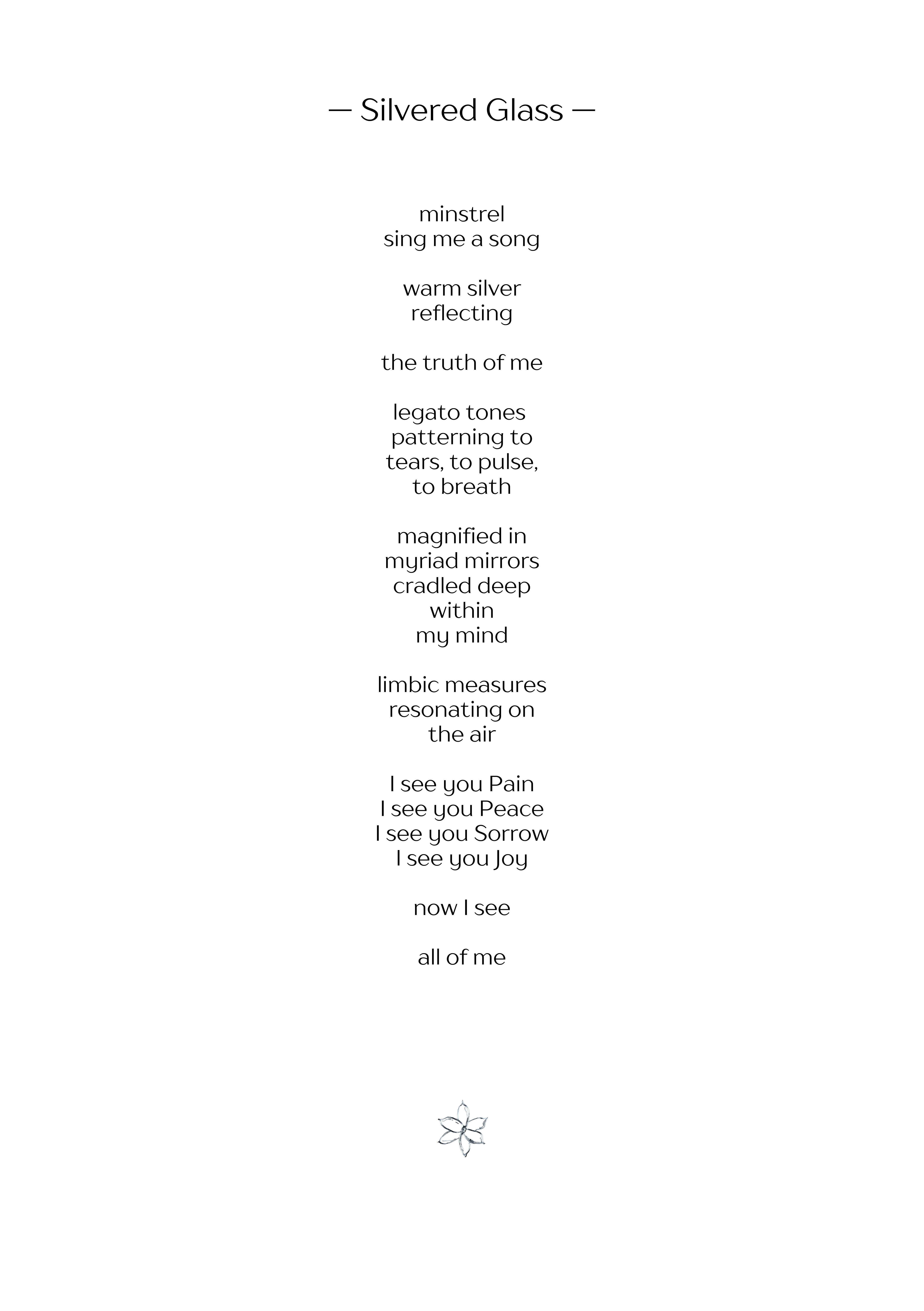 — Silvered Glass —

minstrel
sing me a song

warm silver
reflecting

the truth of me

legato tones
patterning to
tears, to pulse,
to breath

magnified in
myriad mirrors
cradled deep
within
my mind

limbic measures
resonating on
the air

I see you Pain
I see you Peace
I see you Sorrow
I see you Joy

now I see

all of me